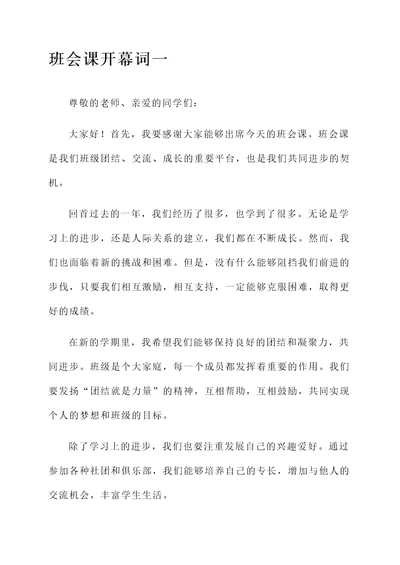 班会课开幕词一

尊敬的老师、亲爱的同学们：

大家好！首先，我要感谢大家能够出席今天的班会课。班会课是我们班级团结、交流、成长的重要平台，也是我们共同进步的契机。

回首过去的一年，我们经历了很多，也学到了很多。无论是学习上的进步，还是人际关系的建立，我们都在不断成长。然而，我们也面临着新的挑战和困难。但是，没有什么能够阻挡我们前进的步伐，只要我们相互激励，相互支持，一定能够克服困难，取得更好的成绩。

在新的学期里，我希望我们能够保持良好的团结和凝聚力，共同进步。班级是个大家庭，每一个成员都发挥着重要的作用。我们要发扬“团结就是力量”的精神，互相帮助，互相鼓励，共同实现个人的梦想和班级的目标。

除了学习上的进步，我们也要注重发展自己的兴趣爱好。通过参加各种社团和俱乐部，我们能够培养自己的专长，增加与他人的交流机会，丰富学生生活。